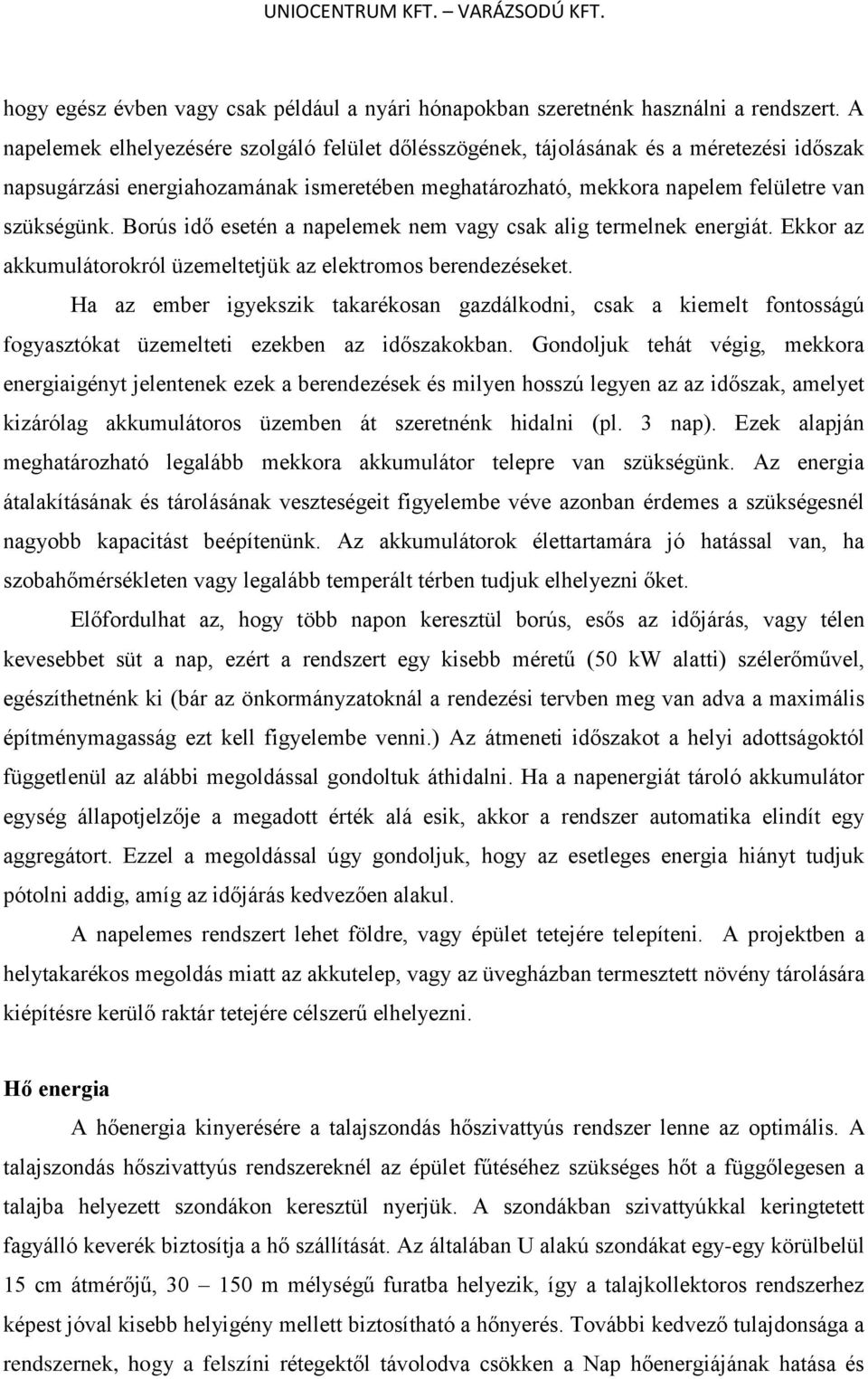 UNIOCENTRUM KFT. – VARÁZSODÚ KFT.

hogy egész évben vagy csak például a nyári hónapokban szeretnénk használni a rendszert. A napelemek elhelyezésére szolgáló felület dőlésszögének, tájolásának és a méretezési időszak napsugárzási energiahozamának ismeretében meghatározható, mekkora napelem felületre van szükségünk. Borús idő esetén a napelemek nem vagy csak alig termelnek energiát. Ekkor az akkumulátorokról üzemeltetjük az elektromos berendezéseket.

Ha az ember igyekszik takarékosan gazdálkodni, csak a kiemelt fontosságú fogyasztókat üzemelteti ezekben az időszakokban. Gondoljuk tehát végig, mekkora energiaigényt jelentenek ezek a berendezések és milyen hosszú legyen az az időszak, amelyet kizárólag akkumulátoros üzemben át szeretnénk hidalni (pl. 3 nap). Ezek alapján meghatározható legalább mekkora akkumulátor telepre van szükségünk. Az energia átalakításának és tárolásának veszteségeit figyelembe véve azonban érdemes a szükségesnél nagyobb kapacitást beépítenünk. Az akkumulátorok élettartamára jó hatással van, ha szobahőmérsékleten vagy legalább temperált térben tudjuk elhelyezni őket.

Előfordulhat az, hogy több napon keresztül borús, esős az időjárás, vagy télen kevesebbet süt a nap, ezért a rendszert egy kisebb méretű (50 kW alatti) szélerőművel, egészíthetnénk ki (bár az önkormányzatoknál a rendezési tervben meg van adva a maximális építménymagasság ezt kell figyelembe venni.) Az átmeneti időszakot a helyi adottságoktól függetlenül az alábbi megoldással gondoltuk áthidalni. Ha a napenergiát tároló akkumulátor egység állapotjelzője a megadott érték alá esik, akkor a rendszer automatika elindít egy aggregátort. Ezzel a megoldással úgy gondoljuk, hogy az esetleges energia hiányt tudjuk pótolni addig, amíg az időjárás kedvezően alakul.

A napelemes rendszert lehet földre, vagy épület tetejére telepíteni. A projektben a helytakarékos megoldás miatt az akkutelep, vagy az üvegházban termesztett növény tárolására kiépítésre kerülő raktár tetejére célszerű elhelyezni.

Hő energia

A hőenergia kinyerésére a talajszondás hőszivattyús rendszer lenne az optimális. A talajszondás hőszivattyús rendszereknél az épület fűtéséhez szükséges hőt a függőlegesen a talajba helyezett szondákon keresztül nyerjük. A szondákban szivattyúkkal keringtetett fagyálló keverék biztosítja a hő szállítását. Az általában U alakú szondákat egy-egy körülbelül 15 cm átmérőjű, 30 – 150 m mélységű furatba helyezik, így a talajkollektoros rendszerhez képest jóval kisebb helyigény mellett biztosítható a hőnyerés. További kedvező tulajdonsága a rendszernek, hogy a felszíni rétegektől távolodva csökken a Nap hőenergiájának hatása és